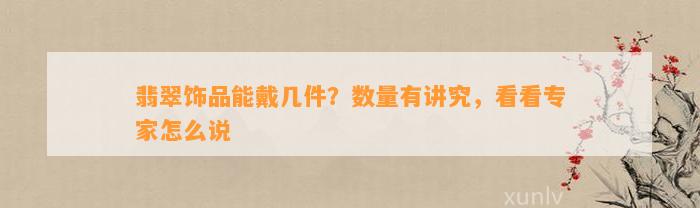 翡翠饰品能戴几件？数量有讲究，看看专家怎么说

xunlv